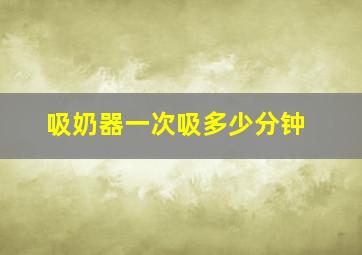 吸奶器一次吸多少分钟